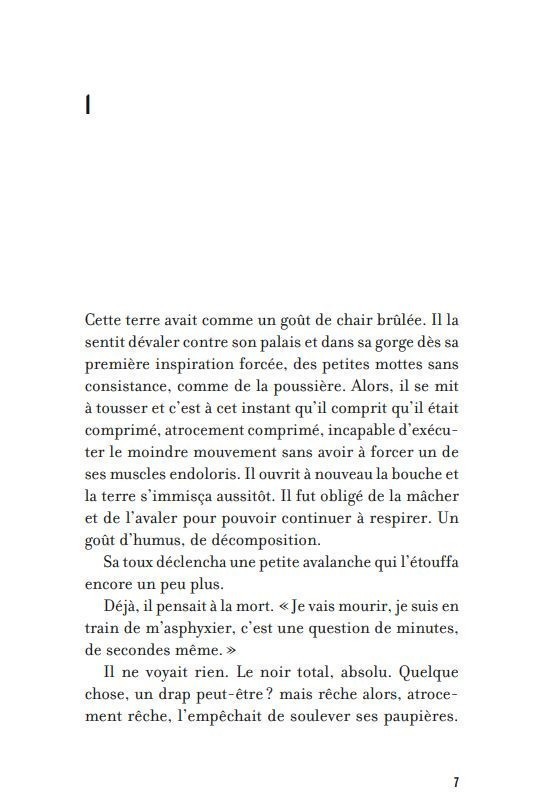 I

Cette terre avait comme un goût de chair brûlée. Il la sentit dévaler contre son palais et dans sa gorge dès sa première inspiration forcée, des petites mottes sans consistance, comme de la poussière. Alors, il se mit à tousser et c'est à cet instant qu'il comprit qu'il était comprimé, atrocement comprimé, incapable d'exécuter le moindre mouvement sans avoir à forcer un de ses muscles endoloris. Il ouvrit à nouveau la bouche et la terre s'immisça aussitôt. Il fut obligé de la mâcher et de l'avaler pour pouvoir continuer à respirer. Un goût d'humus, de décomposition.

Sa toux déclencha une petite avalanche qui l'étouffa encore un peu plus.

Déjà, il pensait à la mort. « Je vais mourir, je suis en train de m'asphyxier, c'est une question de minutes, de secondes même. »

Il ne voyait rien. Le noir total, absolu. Quelque chose, un drap peut-être ? mais rêche alors, atrocement rêche, l'empêchait de soulever ses paupières.

7